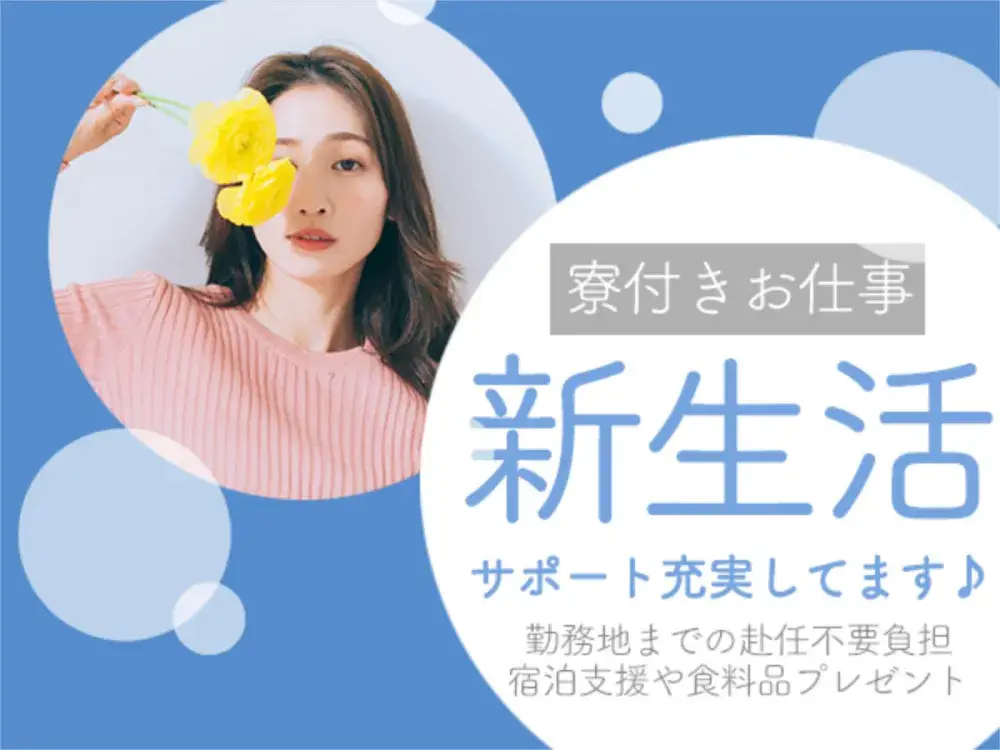 寮付きお仕事

新生活

サポート充実してます♪

勤務地までの赴任不要負担
宿泊支援や食料品プレゼント